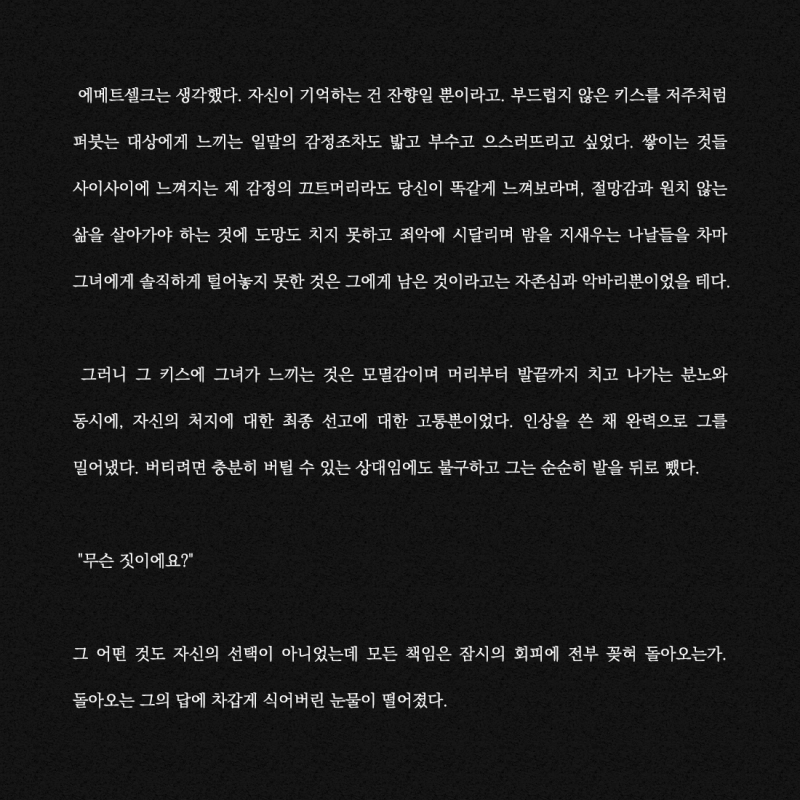 에메트셀크는 생각했다. 자신이 기억하는 건 잔향일 뿐이라고. 부드럽지 않은 키스를 저주처럼 퍼붓는 대상에게 느끼는 일말의 감정조차도 밟고 부수고 으스러뜨리고 싶었다. 쌓이는 것들 사이사이에 느껴지는 제 감정의 끄트머리라도 당신이 똑같게 느껴보라며, 절망감과 원치 않는 삶을 살아가야 하는 것에 도망도 치지 못하고 죄악에 시달리며 밤을 지새우는 나날들을 차마 그녀에게 솔직하게 털어놓지 못한 것은 그에게 남은 것이라고는 자존심과 악바리뿐이었을 테다.

그러니 그 키스에 그녀가 느끼는 것은 모멸감이며 머리부터 발끝까지 치고 나가는 분노와 동시에, 자신의 처지에 대한 최종 선고에 대한 고통뿐이었다. 인상을 쓴 채 완력으로 그를 밀어냈다. 버티려면 충분히 버틸 수 있는 상대임에도 불구하고 그는 순순히 발을 뒤로 뺐다.

"무슨 짓이에요?"

그 어떤 것도 자신의 선택이 아니었는데 모든 책임은 잠시의 회피에 전부 꽂혀 돌아오는가. 돌아오는 그의 답에 차갑게 식어버린 눈물이 떨어졌다.